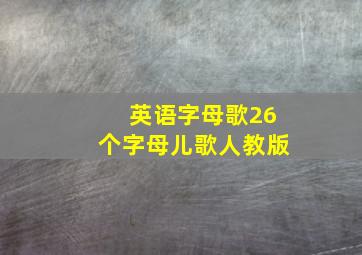 英语字母歌26个字母儿歌人教版